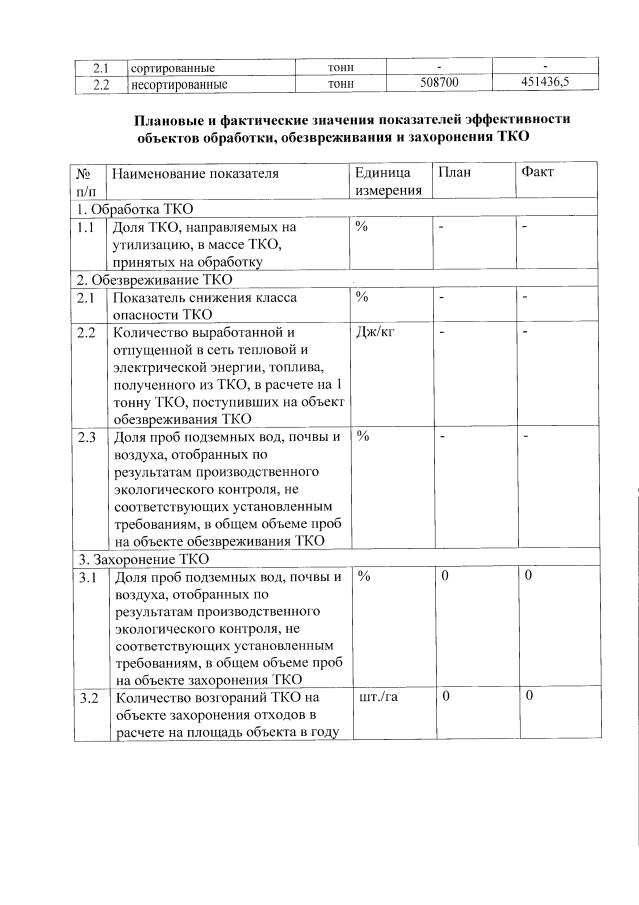 | 2.1 | сортированные | тонн | - | - |
|---|---|---|---|---|
| 2.2 | несортированные | тонн | 508700 | 451436,5 |

**Плановые и фактические значения показателей эффективности объектов обработки, обезвреживания и захоронения ТКО**

| № п/п | Наименование показателя | Единица измерения | План | Факт |
|---|---|---|---|---|
| 1. Обработка ТКО | | | | |
| 1.1 | Доля ТКО, направляемых на утилизацию, в массе ТКО, принятых на обработку | % | - | - |
| 2. Обезвреживание ТКО | | | | |
| 2.1 | Показатель снижения класса опасности ТКО | % | - | - |
| 2.2 | Количество выработанной и отпущенной в сеть тепловой и электрической энергии, топлива, полученного из ТКО, в расчете на 1 тонну ТКО, поступивших на объект обезвреживания ТКО | Дж/кг | - | - |
| 2.3 | Доля проб подземных вод, почвы и воздуха, отобранных по результатам производственного экологического контроля, не соответствующих установленным требованиям, в общем объеме проб на объекте обезвреживания ТКО | % | - | - |
| 3. Захоронение ТКО | | | | |
| 3.1 | Доля проб подземных вод, почвы и воздуха, отобранных по результатам производственного экологического контроля, не соответствующих установленным требованиям, в общем объеме проб на объекте захоронения ТКО | % | 0 | 0 |
| 3.2 | Количество возгораний ТКО на объекте захоронения отходов в расчете на площадь объекта в году | шт./га | 0 | 0 |